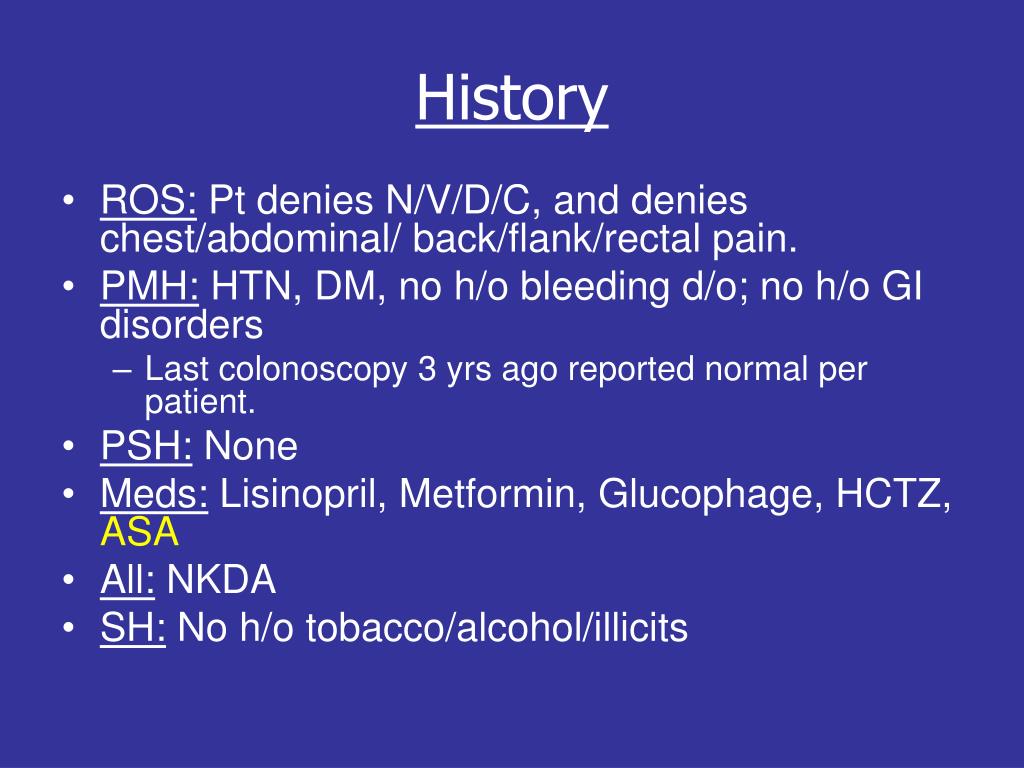 History

• ROS: Pt denies N/V/D/C, and denies chest/abdominal/ back/flank/rectal pain.
• PMH: HTN, DM, no h/o bleeding d/o; no h/o GI disorders
– Last colonoscopy 3 yrs ago reported normal per patient.
• PSH: None
• Meds: Lisinopril, Metformin, Glucophage, HCTZ, ASA
• All: NKDA
• SH: No h/o tobacco/alcohol/illicits